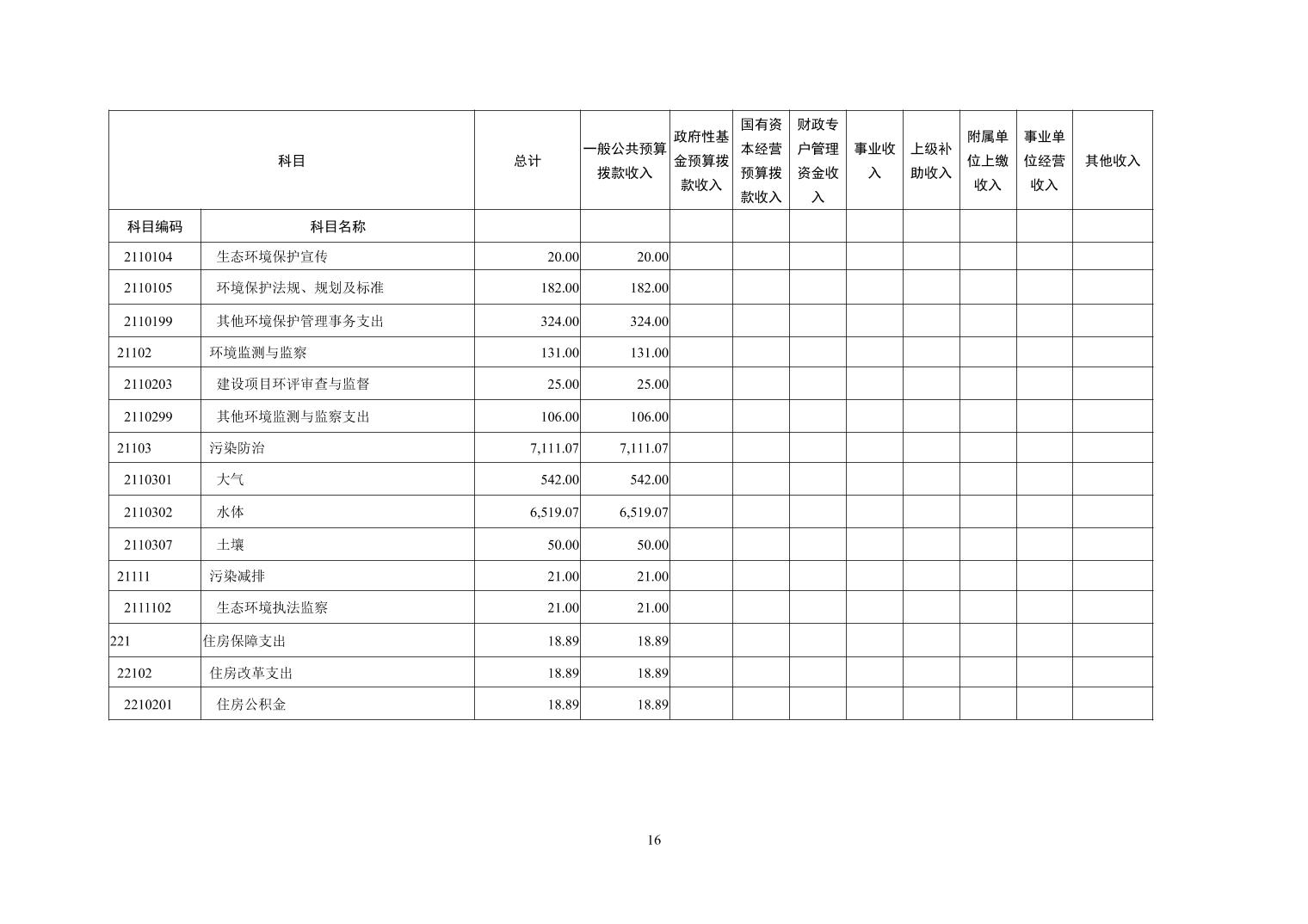 | 科目 | | 总计 | 一般公共预算拨款收入 | 政府性基金预算拨款收入 | 国有资本经营预算拨款收入 | 财政专户管理资金收入 | 事业收入 | 上级补助收入 | 附属单位上缴收入 | 事业单位经营收入 | 其他收入 |
|---|---|---|---|---|---|---|---|---|---|---|---|
| 科目编码 | 科目名称 | | | | | | | | | | |
| 2110104 | 生态环境保护宣传 | 20.00 | 20.00 | | | | | | | | |
| 2110105 | 环境保护法规、规划及标准 | 182.00 | 182.00 | | | | | | | | |
| 2110199 | 其他环境保护管理事务支出 | 324.00 | 324.00 | | | | | | | | |
| 21102 | 环境监测与监察 | 131.00 | 131.00 | | | | | | | | |
| 2110203 | 建设项目环评审查与监督 | 25.00 | 25.00 | | | | | | | | |
| 2110299 | 其他环境监测与监察支出 | 106.00 | 106.00 | | | | | | | | |
| 21103 | 污染防治 | 7,111.07 | 7,111.07 | | | | | | | | |
| 2110301 | 大气 | 542.00 | 542.00 | | | | | | | | |
| 2110302 | 水体 | 6,519.07 | 6,519.07 | | | | | | | | |
| 2110307 | 土壤 | 50.00 | 50.00 | | | | | | | | |
| 21111 | 污染减排 | 21.00 | 21.00 | | | | | | | | |
| 2111102 | 生态环境执法监察 | 21.00 | 21.00 | | | | | | | | |
| 221 | 住房保障支出 | 18.89 | 18.89 | | | | | | | | |
| 22102 | 住房改革支出 | 18.89 | 18.89 | | | | | | | | |
| 2210201 | 住房公积金 | 18.89 | 18.89 | | | | | | | | |

16